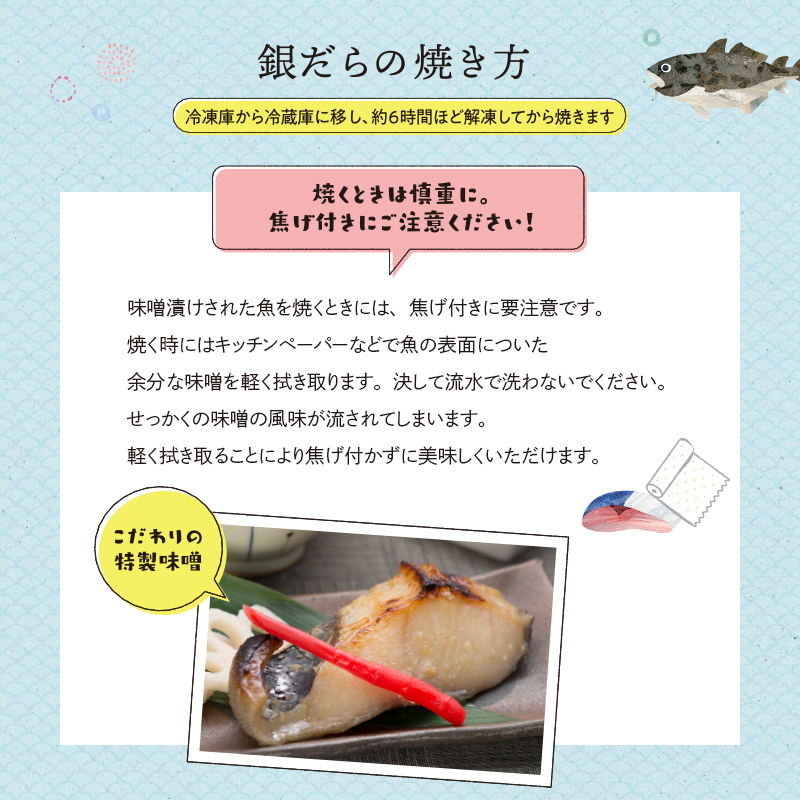 銀だらの焼き方

冷凍庫から冷蔵庫に移し、約6時間ほど解凍してから焼きます

焼くときは慎重に。
焦げ付きにご注意ください！

味噌漬けされた魚を焼くときには、焦げ付きに要注意です。
焼く時にはキッチンペーパーなどで魚の表面についた
余分な味噌を軽く拭き取ります。決して流水で洗わないでください。
せっかくの味噌の風味が流されてしまいます。
軽く拭き取ることにより焦げ付かずに美味しくいただけます。

こだわりの
特製味噌